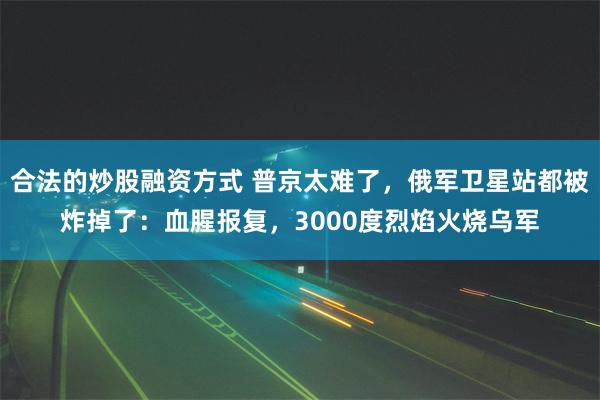 合法的炒股融资方式 普京太难了，俄军卫星站都被炸掉了：血腥报复，3000度烈焰火烧乌军